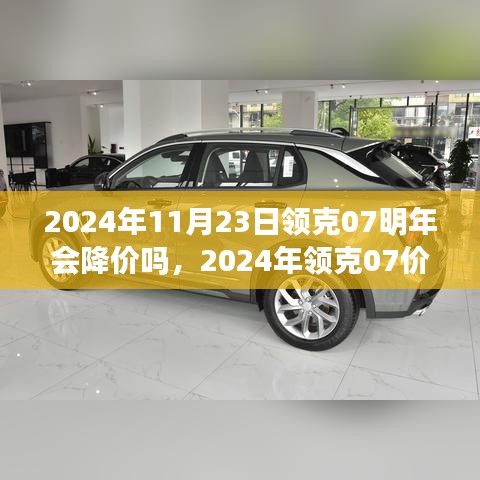 2024年11月23日领克07明年会降价吗，2024年领克07价